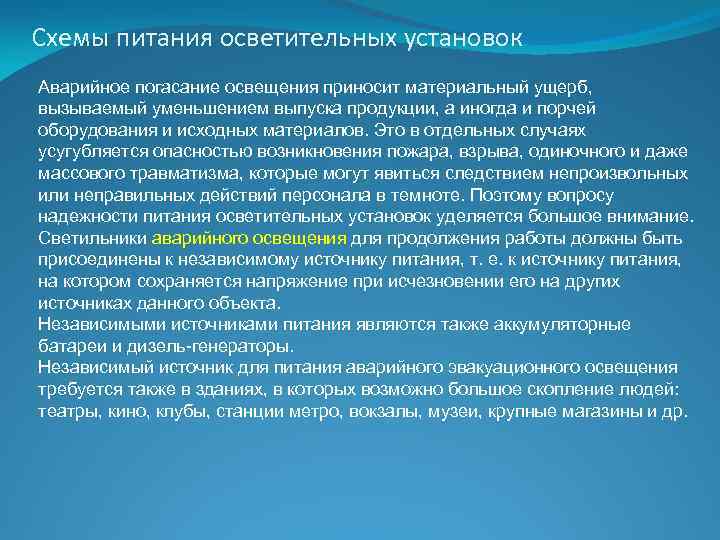 Схемы питания осветительных установок

Аварийное погасание освещения приносит материальный ущерб, вызываемый уменьшением выпуска продукции, а иногда и порчей оборудования и исходных материалов. Это в отдельных случаях усугубляется опасностью возникновения пожара, взрыва, одиночного и даже массового травматизма, которые могут явиться следствием непроизвольных или неправильных действий персонала в темноте. Поэтому вопросу надежности питания осветительных установок уделяется большое внимание.
Светильники аварийного освещения для продолжения работы должны быть присоединены к независимому источнику питания, т. е. к источнику питания, на котором сохраняется напряжение при исчезновении его на других источниках данного объекта.
Независимыми источниками питания являются также аккумуляторные батареи и дизель-генераторы.
Независимый источник для питания аварийного эвакуационного освещения требуется также в зданиях, в которых возможно большое скопление людей: театры, кино, клубы, станции метро, вокзалы, музеи, крупные магазины и др.